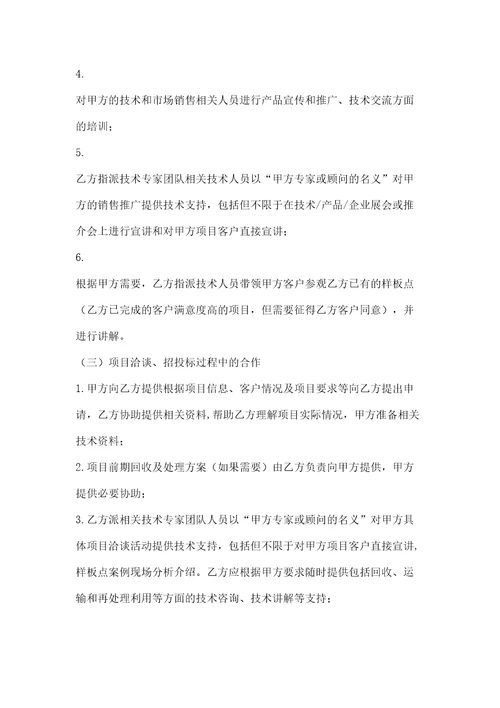 4.

对甲方的技术和市场销售相关人员进行产品宣传和推广、技术交流方面的培训；

5.

乙方指派技术专家团队相关技术人员以“甲方专家或顾问的名义”对甲方的销售推广提供技术支持，包括但不限于在技术/产品/企业展会或推介会上进行宣讲和对甲方项目客户直接宣讲；

6.

根据甲方需要，乙方指派技术人员带领甲方客户参观乙方已有的样板点（乙方已完成的客户满意度高的项目，但需要征得乙方客户同意），并进行讲解。

（三）项目洽谈、招投标过程中的合作

1.甲方向乙方提供根据项目信息、客户情况及项目要求等向乙方提出申请，乙方协助提供相关资料，帮助乙方理解项目实际情况，甲方准备相关技术资料；

2.项目前期回收及处理方案（如果需要）由乙方负责向甲方提供，甲方提供必要协助；

3.乙方派相关技术专家团队人员以“甲方专家或顾问的名义”对甲方具体项目洽谈活动提供技术支持，包括但不限于对甲方项目客户直接宣讲，样板点案例现场分析介绍。乙方应根据甲方要求随时提供包括回收、运输和再处理利用等方面的技术咨询、技术讲解等支持；